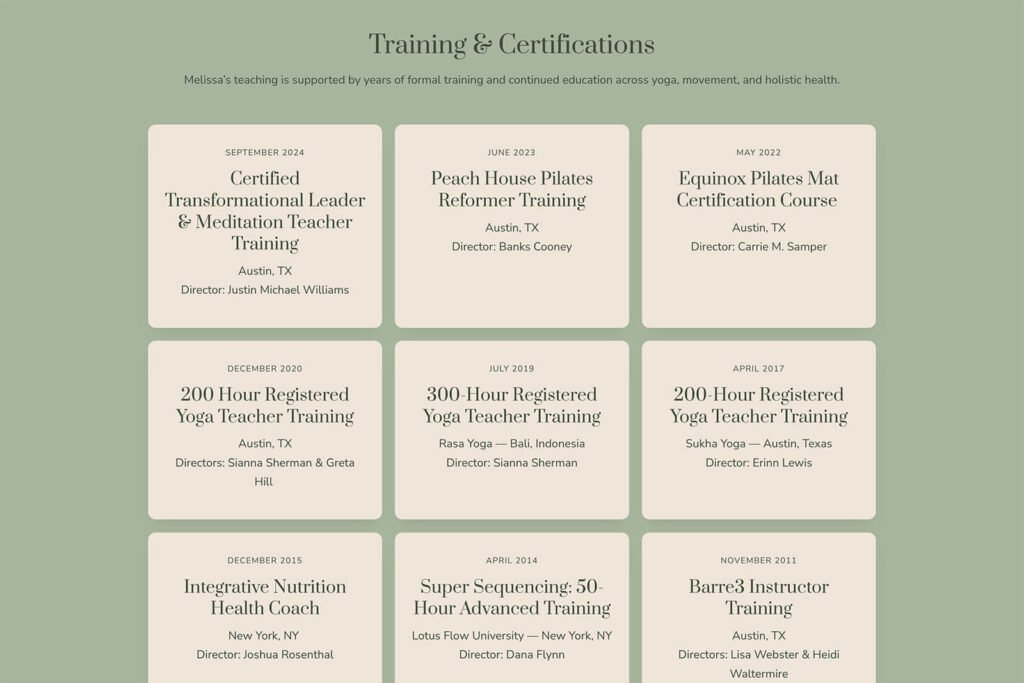 Training & Certifications

Melissa's teaching is supported by years of formal training and continued education across yoga, movement, and holistic health.

SEPTEMBER 2024

Certified Transformational Leader & Meditation Teacher Training

Austin, TX

Director: Justin Michael Williams

JUNE 2023

Peach House Pilates Reformer Training

Austin, TX

Director: Banks Cooney

MAY 2022

Equinox Pilates Mat Certification Course

Austin, TX

Director: Carrie M. Samper

DECEMBER 2020

200 Hour Registered Yoga Teacher Training

Austin, TX

Directors: Sianna Sherman & Greta Hill

JULY 2019

300-Hour Registered Yoga Teacher Training

Rasa Yoga — Bali, Indonesia

Director: Sianna Sherman

APRIL 2017

200-Hour Registered Yoga Teacher Training

Sukha Yoga — Austin, Texas

Director: Erinn Lewis

DECEMBER 2015

Integrative Nutrition Health Coach

New York, NY

Director: Joshua Rosenthal

APRIL 2014

Super Sequencing: 50-Hour Advanced Training

Lotus Flow University — New York, NY

Director: Dana Flynn

NOVEMBER 2011

Barre3 Instructor Training

Austin, TX

Directors: Lisa Webster & Heidi Waltermire